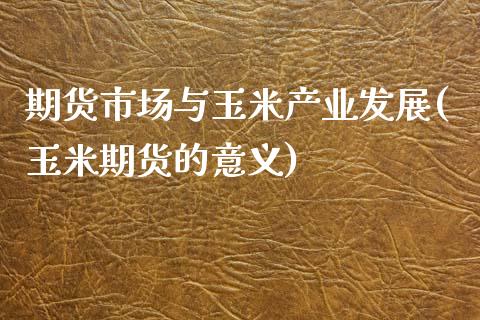 期货市场与玉米产业发展(玉米期货的意义)